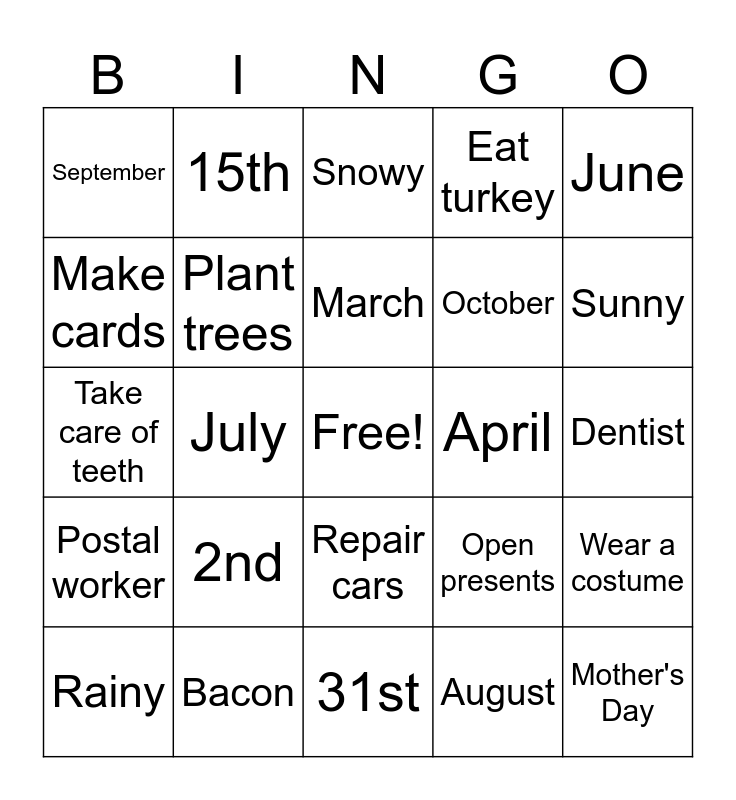 | B | I | N | G | O |
|---|---|---|---|---|
| September | 15th | Snowy | Eat turkey | June |
| Make cards | Plant trees | March | October | Sunny |
| Take care of teeth | July | Free! | April | Dentist |
| Postal worker | 2nd | Repair cars | Open presents | Wear a costume |
| Rainy | Bacon | 31st | August | Mother's Day |